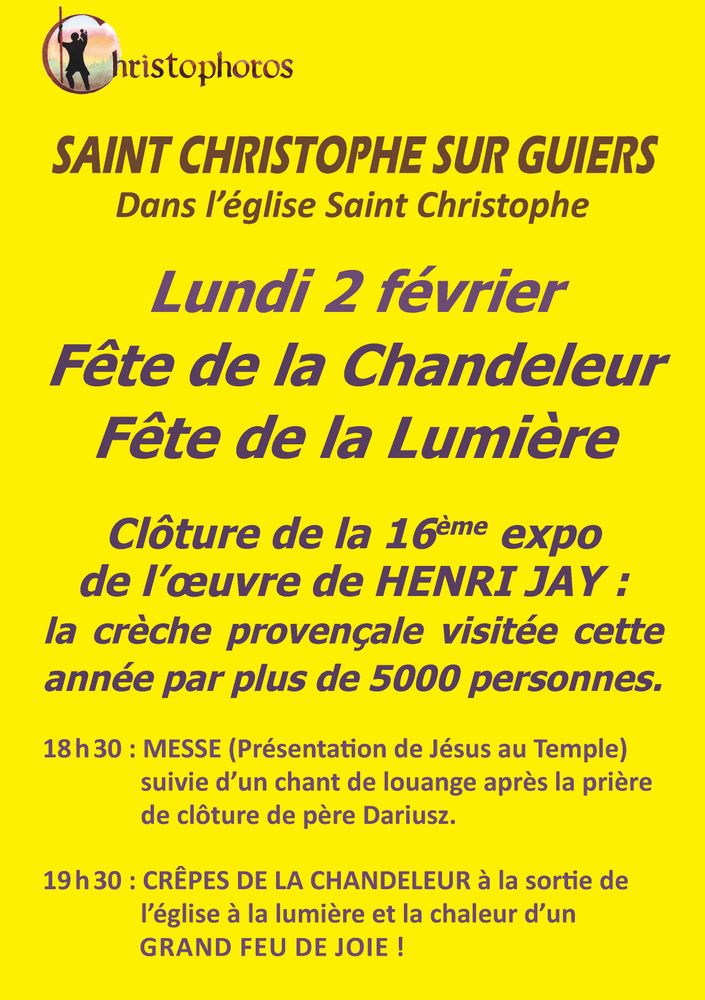 Christophoros

SAINT CHRISTOPHE SUR GUIERS
Dans l'église Saint Christophe

Lundi 2 février
Fête de la Chandeleur
Fête de la Lumière

Clôture de la 16ème expo de l'œuvre de HENRI JAY : la crèche provençale visitée cette année par plus de 5000 personnes.

18 h 30 : MESSE (Présentation de Jésus au Temple) suivie d'un chant de louange après la prière de clôture de père Dariusz.

19 h 30 : CRÊPES DE LA CHANDELEUR à la sortie de l'église à la lumière et la chaleur d'un GRAND FEU DE JOIE !